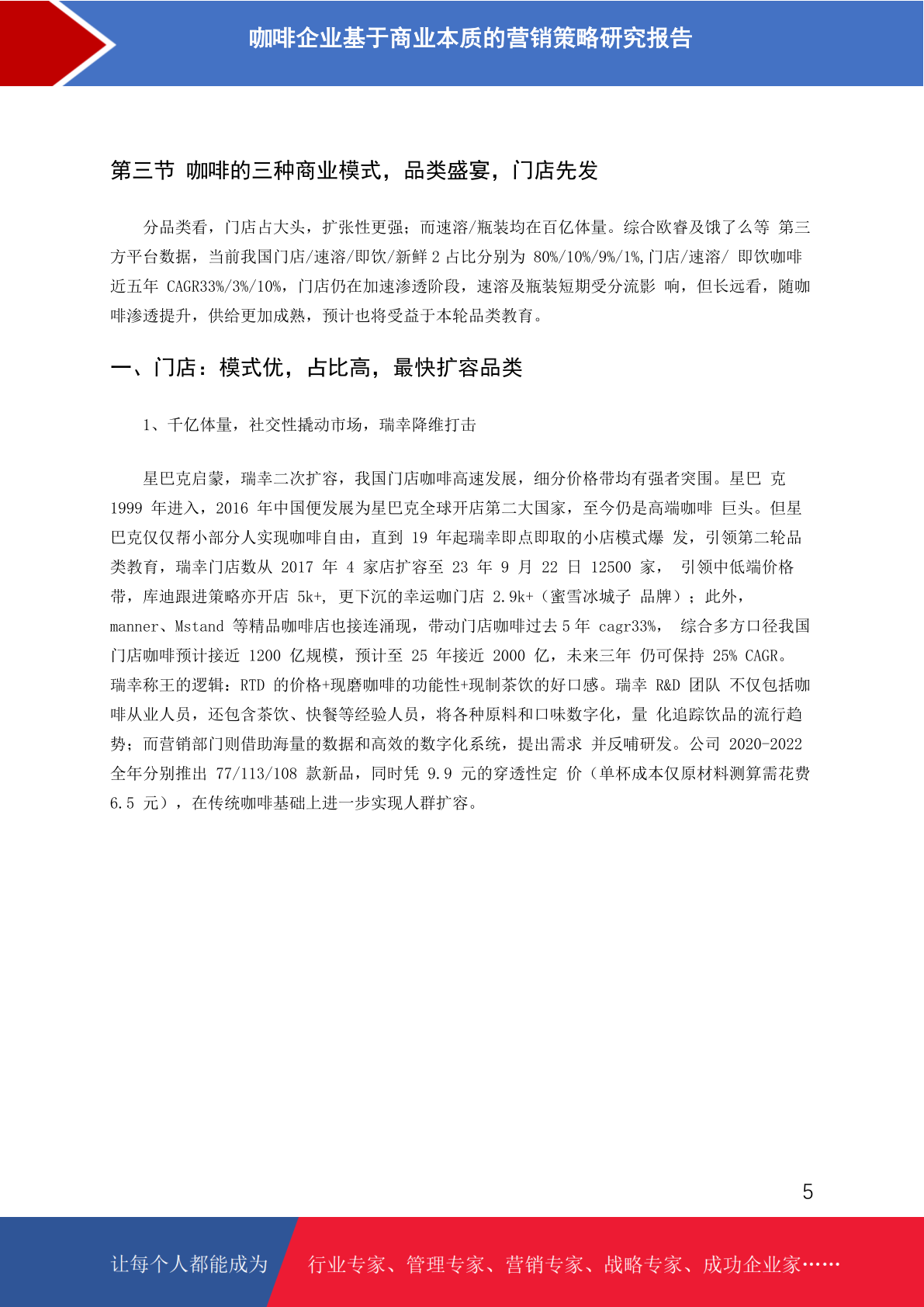 咖啡企业基于商业本质的营销策略研究报告

第三节 咖啡的三种商业模式，品类盛宴，门店先发

分品类看，门店占大头，扩张性更强；而速溶/瓶装均在百亿体量。综合欧睿及饿了么等 第三方平台数据，当前我国门店/速溶/即饮/新鲜 2 占比分别为 80%/10%/9%/1%,门店/速溶/ 即饮咖啡近五年 CAGR33%/3%/10%，门店仍在加速渗透阶段，速溶及瓶装短期受分流影 响，但长远看，随咖啡渗透提升，供给更加成熟，预计也将受益于本轮品类教育。

一、门店：模式优，占比高，最快扩容品类

1、千亿体量，社交性撬动市场，瑞幸降维打击

星巴克启蒙，瑞幸二次扩容，我国门店咖啡高速发展，细分价格带均有强者突围。星巴 克 1999 年进入，2016 年中国便发展为星巴克全球开店第二大国家，至今仍是高端咖啡 巨头。但星巴克仅仅帮小部分人实现咖啡自由，直到 19 年起瑞幸即点即取的小店模式爆 发，引领第二轮品类教育，瑞幸门店数从 2017 年 4 家店扩容至 23 年 9 月 22 日 12500 家， 引领中低端价格带，库迪跟进策略亦开店 5k+, 更下沉的幸运咖门店 2.9k+（蜜雪冰城子 品牌）；此外，manner、Mstand 等精品咖啡店也接连涌现，带动门店咖啡过去 5 年 cagr33%， 综合多方口径我国门店咖啡预计接近 1200 亿规模，预计至 25 年接近 2000 亿，未来三年 仍可保持 25% CAGR。瑞幸称王的逻辑：RTD 的价格+现磨咖啡的功能性+现制茶饮的好口感。瑞幸 R&D 团队 不仅包括咖啡从业人员，还包含茶饮、快餐等经验人员，将各种原料和口味数字化，量 化追踪饮品的流行趋势；而营销部门则借助海量的数据和高效的数字化系统，提出需求 并反哺研发。公司 2020-2022 全年分别推出 77/113/108 款新品，同时凭 9.9 元的穿透性定 价（单杯成本仅原材料测算需花费 6.5 元），在传统咖啡基础上进一步实现人群扩容。

5

让每个人都能成为 行业专家、管理专家、营销专家、战略专家、成功企业家……